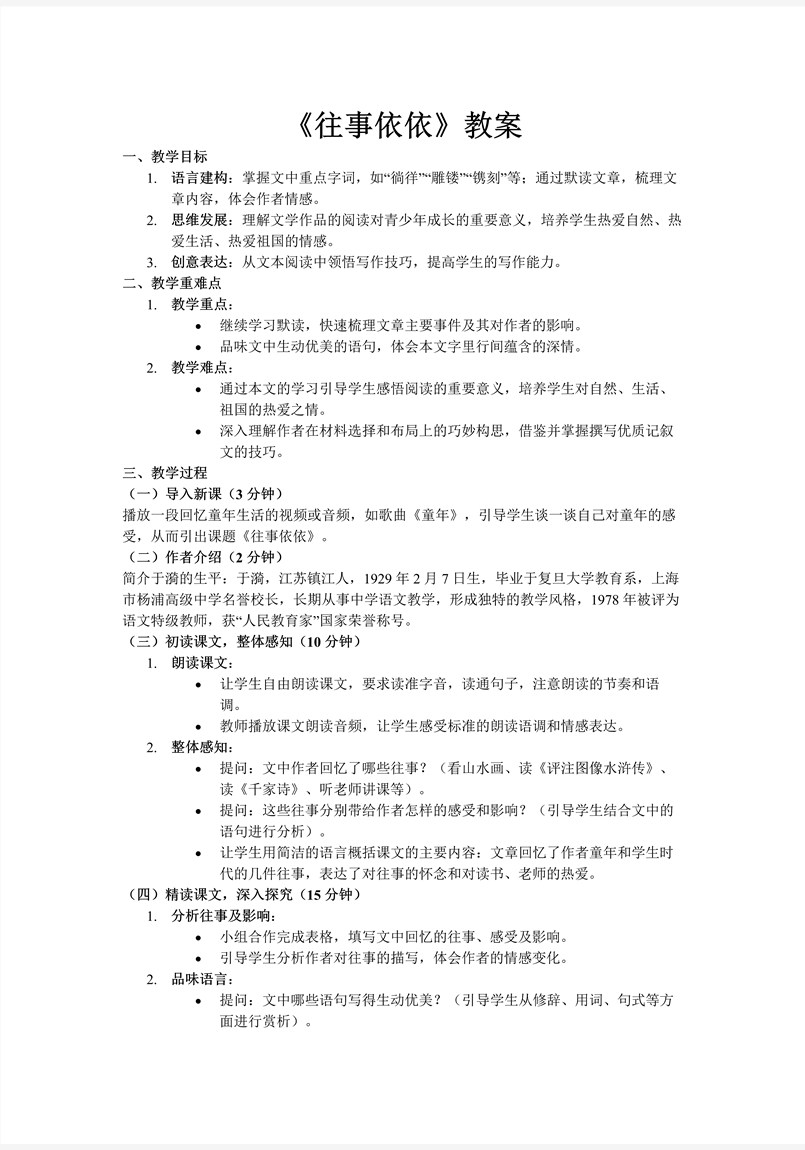 《往事依依》教案

一、教学目标

1. 语言建构：掌握文中重点字词，如“徜徉”“雕镂”“镌刻”等；通过默读文章，梳理文章内容，体会作者情感。

2. 思维发展：理解文学作品的阅读对青少年成长的重要意义，培养学生热爱自然、热爱生活、热爱祖国的情感。

3. 创意表达：从文本阅读中领悟写作技巧，提高学生的写作能力。

二、教学重难点

1. 教学重点：

• 继续学习默读，快速梳理文章主要事件及其对作者的影响。

• 品味文中生动优美的语句，体会本文字里行间蕴含的深情。

2. 教学难点：

• 通过本文的学习引导学生感悟阅读的重要意义，培养学生对自然、生活、祖国的热爱之情。

• 深入理解作者在材料选择和布局上的巧妙构思，借鉴并掌握撰写优质记叙文的技巧。

三、教学过程

（一）导入新课（3 分钟）

播放一段回忆童年生活的视频或音频，如歌曲《童年》，引导学生谈一谈自己对童年的感受，从而引出课题《往事依依》。

（二）作者介绍（2 分钟）

简介于漪的生平：于漪，江苏镇江人，1929 年 2 月 7 日生，毕业于复旦大学教育系，上海市杨浦高级中学名誉校长，长期从事中学语文教学，形成独特的教学风格，1978 年被评为语文特级教师，获“人民教育家”国家荣誉称号。

（三）初读课文，整体感知（10 分钟）

1. 朗读课文：

• 让学生自由朗读课文，要求读准字音，读通句子，注意朗读的节奏和语调。

• 教师播放课文朗读音频，让学生感受标准的朗读语调和情感表达。

2. 整体感知：

• 提问：文中作者回忆了哪些往事？（看山水画、读《评注图像水浒传》、读《千家诗》、听老师讲课等）。

• 提问：这些往事分别带给作者怎样的感受和影响？（引导学生结合文中的语句进行分析）。

• 让学生用简洁的语言概括课文的主要内容：文章回忆了作者童年和学生时代的几件往事，表达了对往事的怀念和对读书、老师的热爱。

（四）精读课文，深入探究（15 分钟）

1. 分析往事及影响：

• 小组合作完成表格，填写文中回忆的往事、感受及影响。

• 引导学生分析作者对往事的描写，体会作者的情感变化。

2. 品味语言：

• 提问：文中哪些语句写得生动优美？（引导学生从修辞、用词、句式等方面进行赏析）。